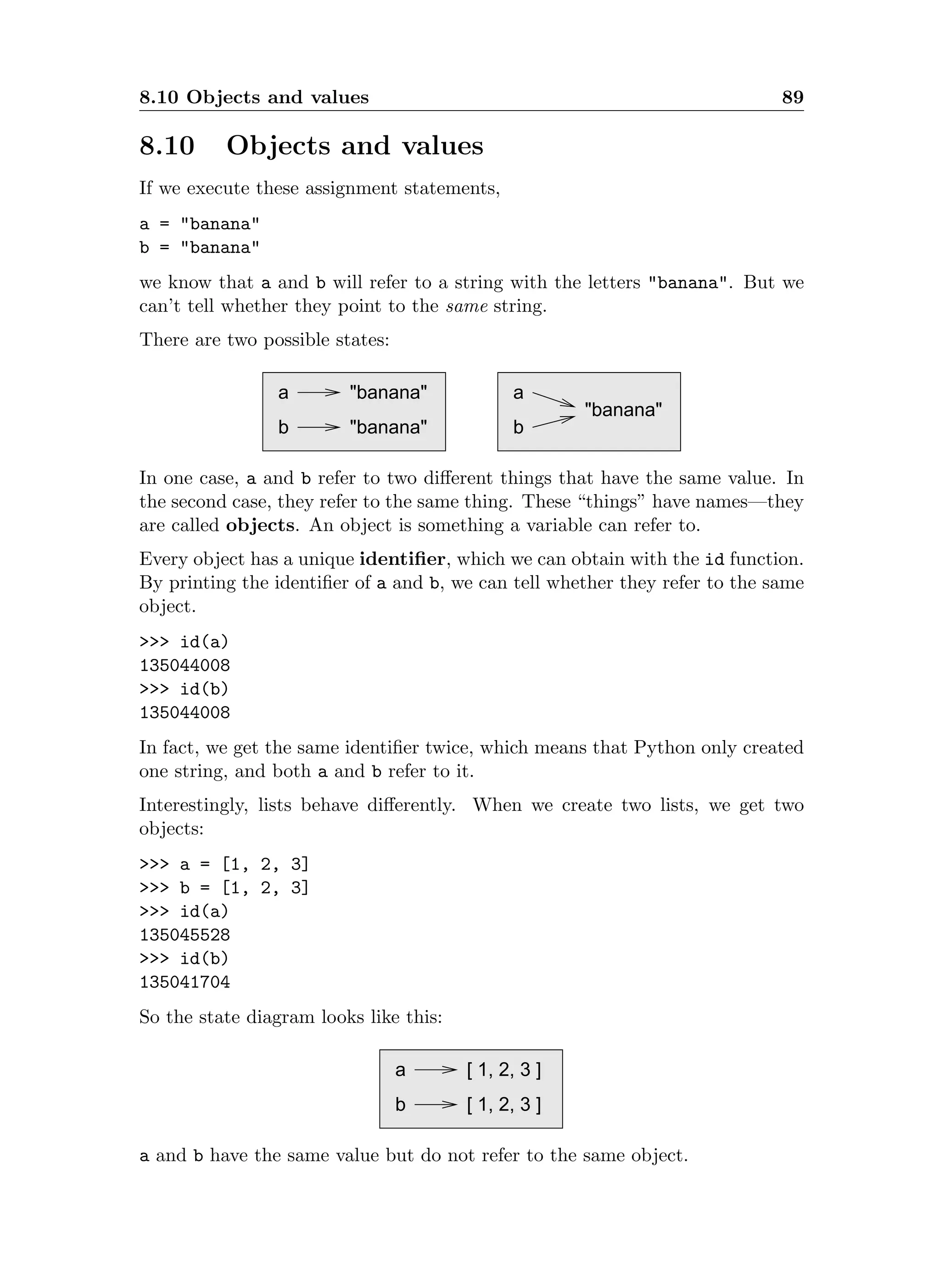 8.10 Objects and values 89

8.10 Objects and values

If we execute these assignment statements,

a = "banana"
b = "banana"

we know that a and b will refer to a string with the letters "banana". But we can't tell whether they point to the same string.

There are two possible states:

a "banana"
b "banana"

a
b
"banana"

In one case, a and b refer to two different things that have the same value. In the second case, they refer to the same thing. These "things" have names—they are called objects. An object is something a variable can refer to.

Every object has a unique identifier, which we can obtain with the id function. By printing the identifier of a and b, we can tell whether they refer to the same object.

>>> id(a)
135044008
>>> id(b)
135044008

In fact, we get the same identifier twice, which means that Python only created one string, and both a and b refer to it.

Interestingly, lists behave differently. When we create two lists, we get two objects:

>>> a = [1, 2, 3]
>>> b = [1, 2, 3]
>>> id(a)
135045528
>>> id(b)
135041704

So the state diagram looks like this:

a [ 1, 2, 3 ]
b [ 1, 2, 3 ]

a and b have the same value but do not refer to the same object.